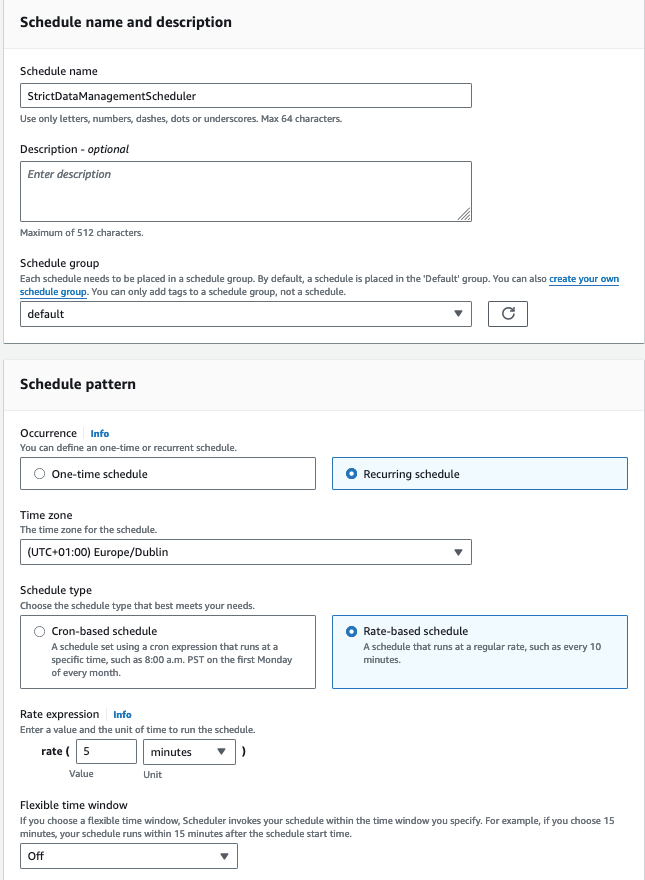 Schedule name and description

Schedule name

StrictDataManagementScheduler

Use only letters, numbers, dashes, dots or underscores. Max 64 characters.

Description - optional

Enter description

Maximum of 512 characters.

Schedule group

Each schedule needs to be placed in a schedule group. By default, a schedule is placed in the 'Default' group. You can also create your own schedule group. You can only add tags to a schedule group, not a schedule.

default

Schedule pattern

Occurrence Info

You can define an one-time or recurrent schedule.

One-time schedule

Recurring schedule

Time zone

The time zone for the schedule.

(UTC+01:00) Europe/Dublin

Schedule type

Choose the schedule type that best meets your needs.

Cron-based schedule

A schedule set using a cron expression that runs at a specific time, such as 8:00 a.m. PST on the first Monday of every month.

Rate-based schedule

A schedule that runs at a regular rate, such as every 10 minutes.

Rate expression Info

Enter a value and the unit of time to run the schedule.

rate ( 5 minutes )

Value Unit

Flexible time window

If you choose a flexible time window, Scheduler invokes your schedule within the time window you specify. For example, if you choose 15 minutes, your schedule runs within 15 minutes after the schedule start time.

Off